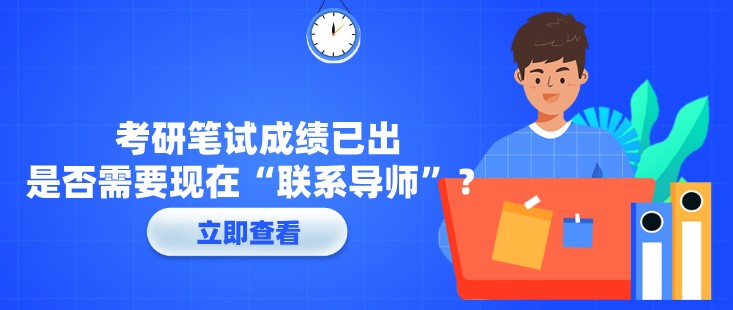 考研笔试成绩已出
是否需要现在“联系导师”？

立即查看